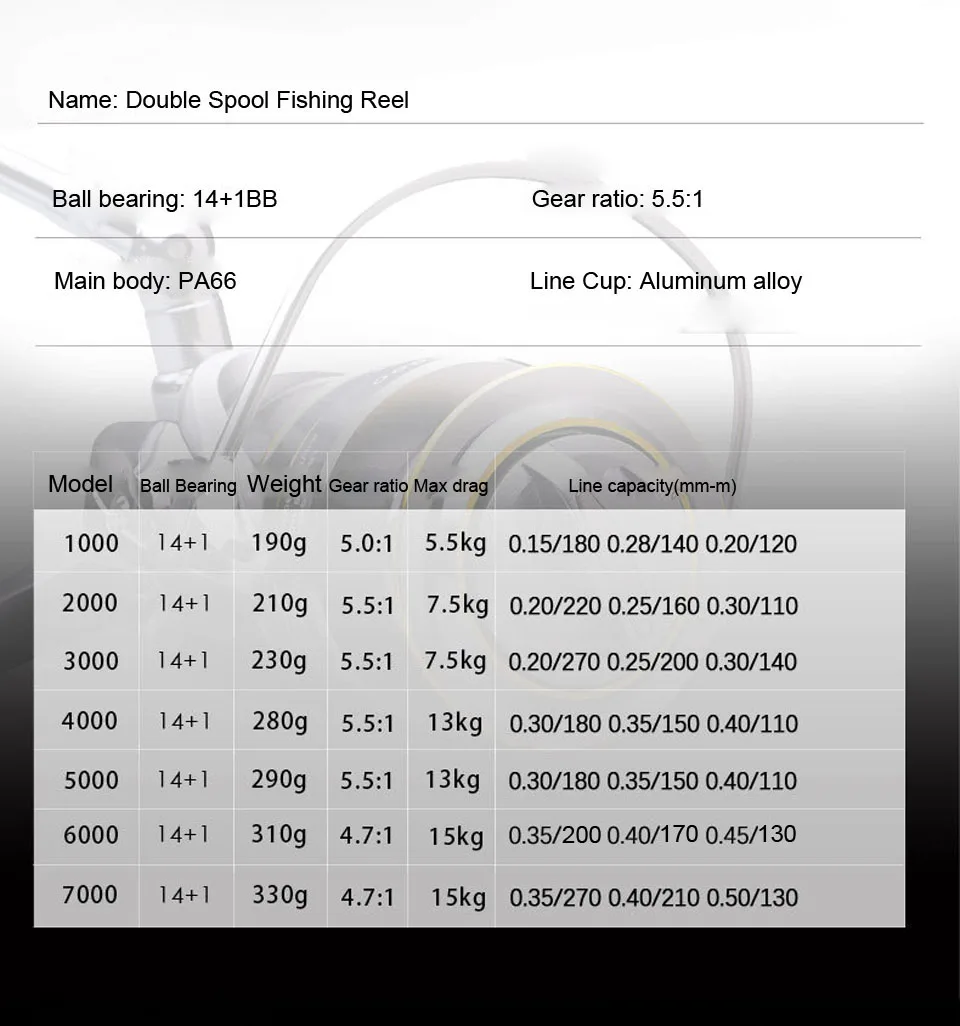 Name: Double Spool Fishing Reel

Ball bearing: 14+1BB

Gear ratio: 5.5:1

Main body: PA66

Line Cup: Aluminum alloy

| Model | Ball Bearing | Weight | Gear ratio | Max drag | Line capacity(mm-m) |
|---|---|---|---|---|---|
| 1000 | 14+1 | 190g | 5.0:1 | 5.5kg | 0.15/180 0.28/140 0.20/120 |
| 2000 | 14+1 | 210g | 5.5:1 | 7.5kg | 0.20/220 0.25/160 0.30/110 |
| 3000 | 14+1 | 230g | 5.5:1 | 7.5kg | 0.20/270 0.25/200 0.30/140 |
| 4000 | 14+1 | 280g | 5.5:1 | 13kg | 0.30/180 0.35/150 0.40/110 |
| 5000 | 14+1 | 290g | 5.5:1 | 13kg | 0.30/180 0.35/150 0.40/110 |
| 6000 | 14+1 | 310g | 4.7:1 | 15kg | 0.35/200 0.40/170 0.45/130 |
| 7000 | 14+1 | 330g | 4.7:1 | 15kg | 0.35/270 0.40/210 0.50/130 |